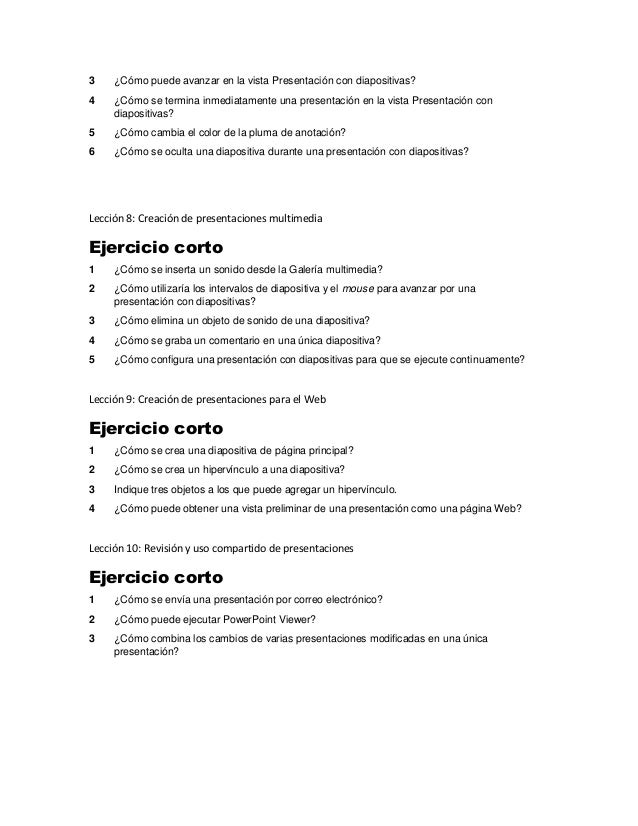 3 ¿Cómo puede avanzar en la vista Presentación con diapositivas?

4 ¿Cómo se termina inmediatamente una presentación en la vista Presentación con diapositivas?

5 ¿Cómo cambia el color de la pluma de anotación?

6 ¿Cómo se oculta una diapositiva durante una presentación con diapositivas?

Lección 8: Creación de presentaciones multimedia

Ejercicio corto

1 ¿Cómo se inserta un sonido desde la Galería multimedia?

2 ¿Cómo utilizaría los intervalos de diapositiva y el mouse para avanzar por una presentación con diapositivas?

3 ¿Cómo elimina un objeto de sonido de una diapositiva?

4 ¿Cómo se graba un comentario en una única diapositiva?

5 ¿Cómo configura una presentación con diapositivas para que se ejecute continuamente?

Lección 9: Creación de presentaciones para el Web

Ejercicio corto

1 ¿Cómo se crea una diapositiva de página principal?

2 ¿Cómo se crea un hipervínculo a una diapositiva?

3 Indique tres objetos a los que puede agregar un hipervínculo.

4 ¿Cómo puede obtener una vista preliminar de una presentación como una página Web?

Lección 10: Revisión y uso compartido de presentaciones

Ejercicio corto

1 ¿Cómo se envía una presentación por correo electrónico?

2 ¿Cómo puede ejecutar PowerPoint Viewer?

3 ¿Cómo combina los cambios de varias presentaciones modificadas en una única presentación?